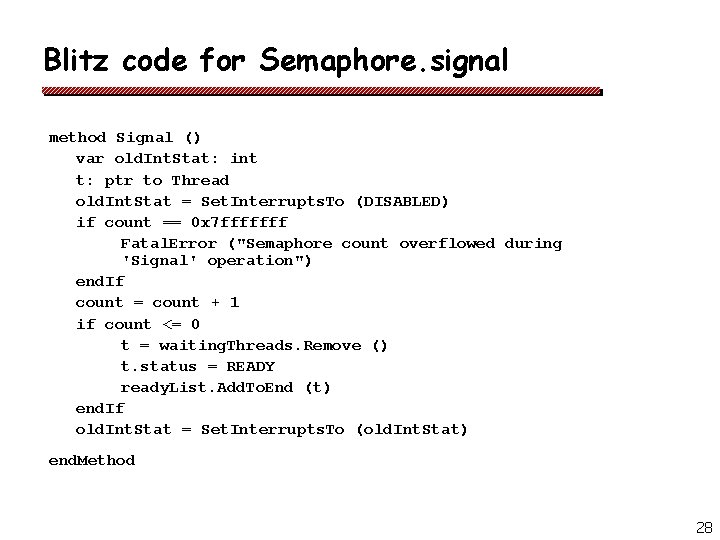 Blitz code for Semaphore.signal

method Signal ()
var oldIntStat: int
t: ptr to Thread
oldIntStat = SetInterruptsTo (DISABLED)
if count == 0x7fffffff
FatalError ("Semaphore count overflowed during 'Signal' operation")
endIf
count = count + 1
if count <= 0
t = waitingThreads.Remove ()
t.status = READY
readyList.AddToEnd (t)
endIf
oldIntStat = SetInterruptsTo (oldIntStat)
endMethod

28